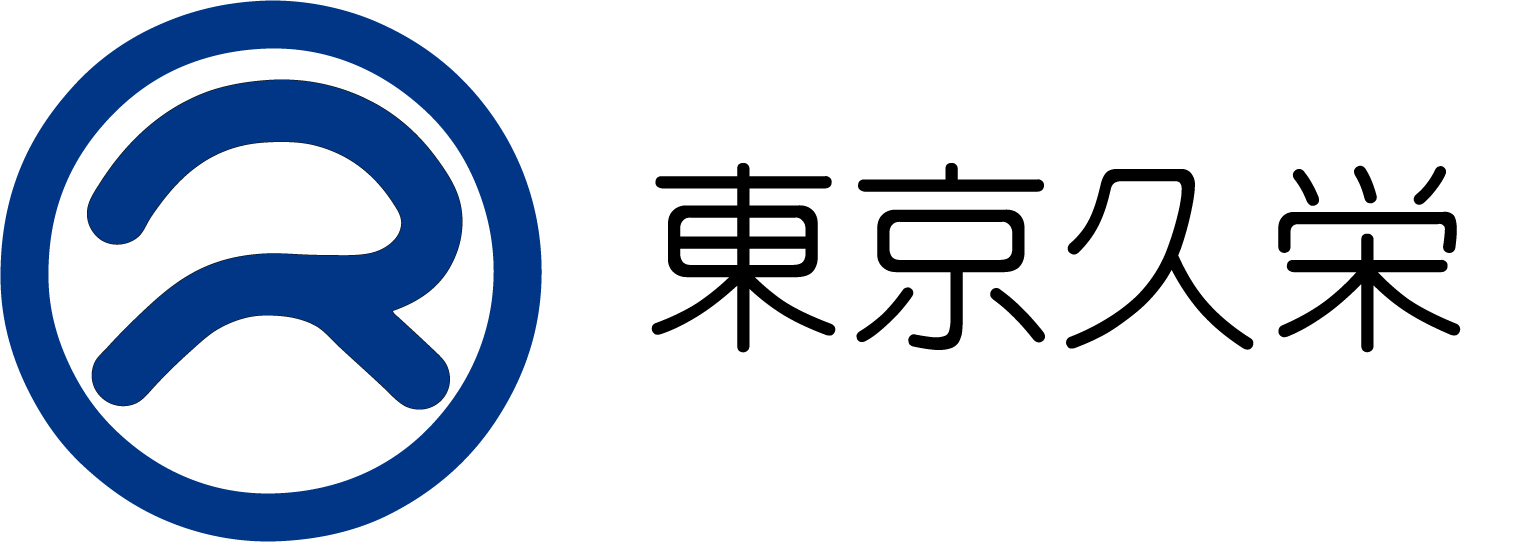 東京久栄